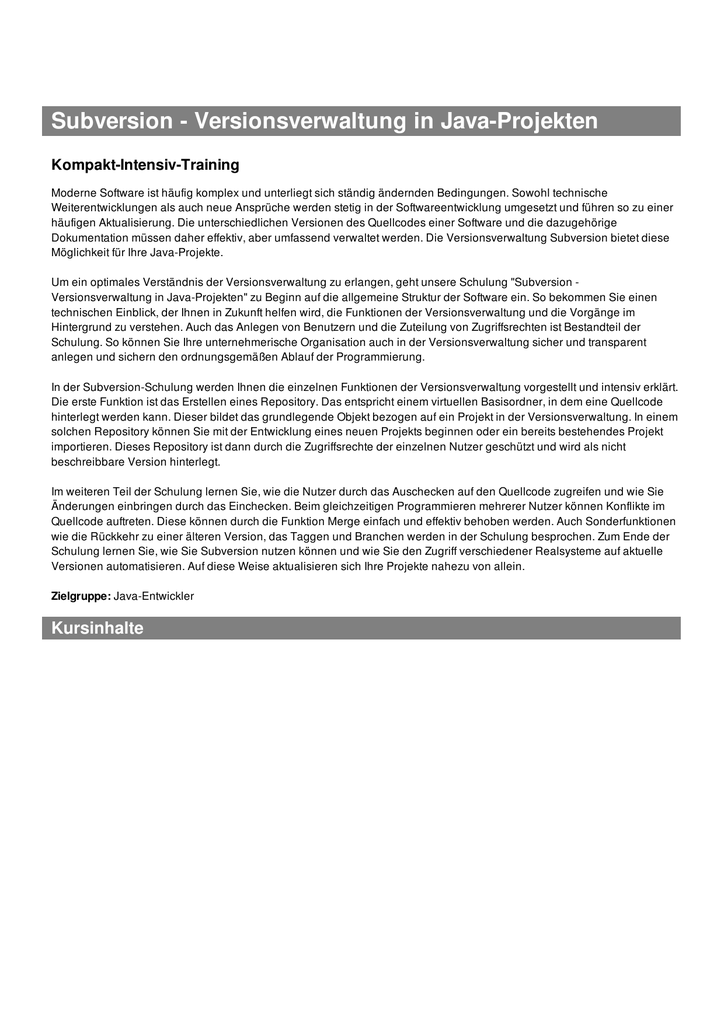 Subversion - Versionsverwaltung in Java-Projekten

Kompakt-Intensiv-Training

Moderne Software ist häufig komplex und unterliegt sich ständig ändernden Bedingungen. Sowohl technische Weiterentwicklungen als auch neue Ansprüche werden stetig in der Softwareentwicklung umgesetzt und führen so zu einer häufigen Aktualisierung. Die unterschiedlichen Versionen des Quellcodes einer Software und die dazugehörige Dokumentation müssen daher effektiv, aber umfassend verwaltet werden. Die Versionsverwaltung Subversion bietet diese Möglichkeit für Ihre Java-Projekte.

Um ein optimales Verständnis der Versionsverwaltung zu erlangen, geht unsere Schulung "Subversion - Versionsverwaltung in Java-Projekten" zu Beginn auf die allgemeine Struktur der Software ein. So bekommen Sie einen technischen Einblick, der Ihnen in Zukunft helfen wird, die Funktionen der Versionsverwaltung und die Vorgänge im Hintergrund zu verstehen. Auch das Anlegen von Benutzern und die Zuteilung von Zugriffsrechten ist Bestandteil der Schulung. So können Sie Ihre unternehmerische Organisation auch in der Versionsverwaltung sicher und transparent anlegen und sichern den ordnungsgemäßen Ablauf der Programmierung.

In der Subversion-Schulung werden Ihnen die einzelnen Funktionen der Versionsverwaltung vorgestellt und intensiv erklärt. Die erste Funktion ist das Erstellen eines Repository. Das entspricht einem virtuellen Basisordner, in dem eine Quellcode hinterlegt werden kann. Dieser bildet das grundlegende Objekt bezogen auf ein Projekt in der Versionsverwaltung. In einem solchen Repository können Sie mit der Entwicklung eines neuen Projekts beginnen oder ein bereits bestehendes Projekt importieren. Dieses Repository ist dann durch die Zugriffsrechte der einzelnen Nutzer geschützt und wird als nicht beschreibbare Version hinterlegt.

Im weiteren Teil der Schulung lernen Sie, wie die Nutzer durch das Auschecken auf den Quellcode zugreifen und wie Sie Änderungen einbringen durch das Einchecken. Beim gleichzeitigen Programmieren mehrerer Nutzer können Konflikte im Quellcode auftreten. Diese können durch die Funktion Merge einfach und effektiv behoben werden. Auch Sonderfunktionen wie die Rückkehr zu einer älteren Version, das Taggen und Branchen werden in der Schulung besprochen. Zum Ende der Schulung lernen Sie, wie Sie Subversion nutzen können und wie Sie den Zugriff verschiedener Realsysteme auf aktuelle Versionen automatisieren. Auf diese Weise aktualisieren sich Ihre Projekte nahezu von allein.

Zielgruppe: Java-Entwickler

Kursinhalte